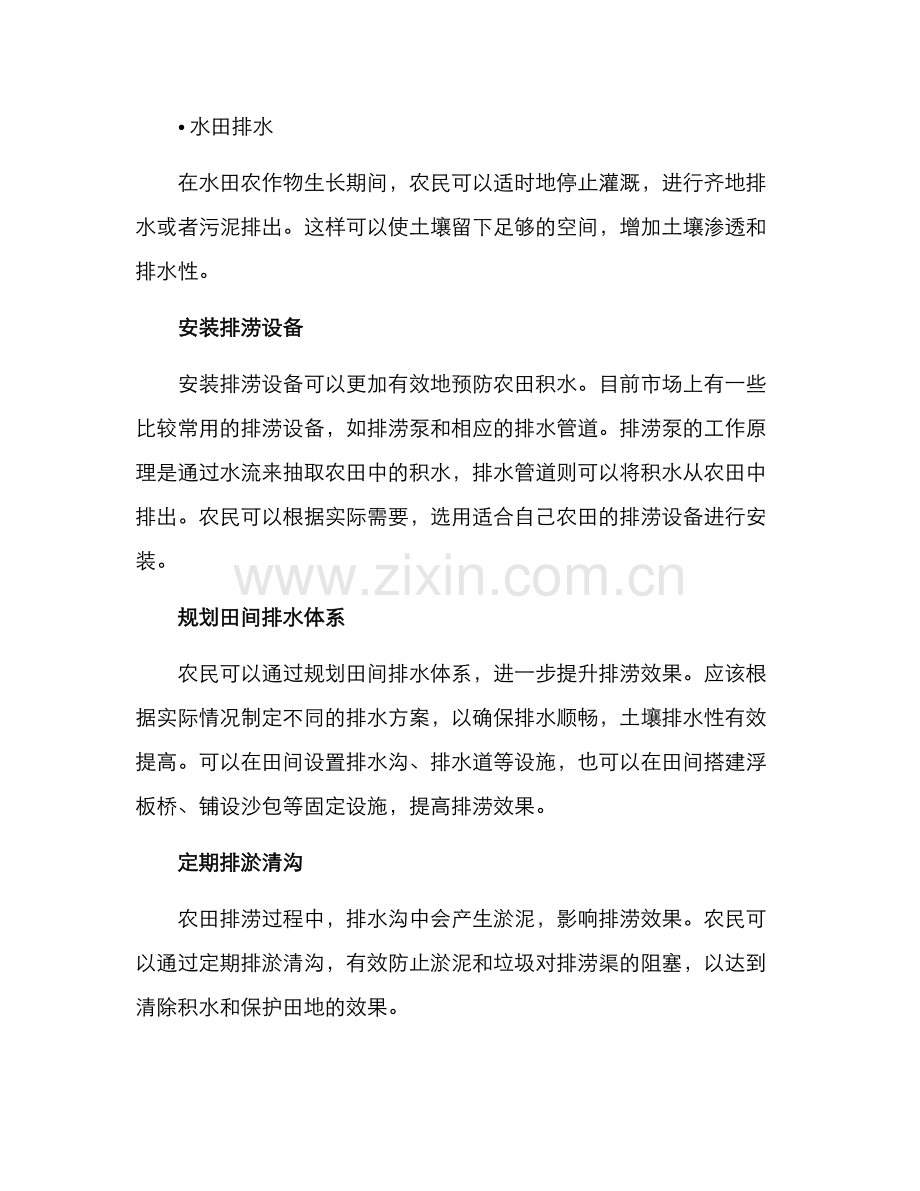 • 水田排水

在水田农作物生长期间，农民可以适时地停止灌溉，进行齐地排水或者污泥排出。这样可以使土壤留下足够的空间，增加土壤渗透和排水性。

安装排涝设备

安装排涝设备可以更加有效地预防农田积水。目前市场上有一些比较常用的排涝设备，如排涝泵和相应的排水管道。排涝泵的工作原理是通过水流来抽取农田中的积水，排水管道则可以将积水从农田中排出。农民可以根据实际需要，选用适合自己农田的排涝设备进行安装。

www.zixin.com.cn

规划田间排水体系

农民可以通过规划田间排水体系，进一步提升排涝效果。应该根据实际情况制定不同的排水方案，以确保排水顺畅，土壤排水性有效提高。可以在田间设置排水沟、排水道等设施，也可以在田间搭建浮板桥、铺设沙包等固定设施，提高排涝效果。

定期排淤清沟

农田排涝过程中，排水沟中会产生淤泥，影响排涝效果。农民可以通过定期排淤清沟，有效防止淤泥和垃圾对排涝渠的阻塞，以达到清除积水和保护田地的效果。